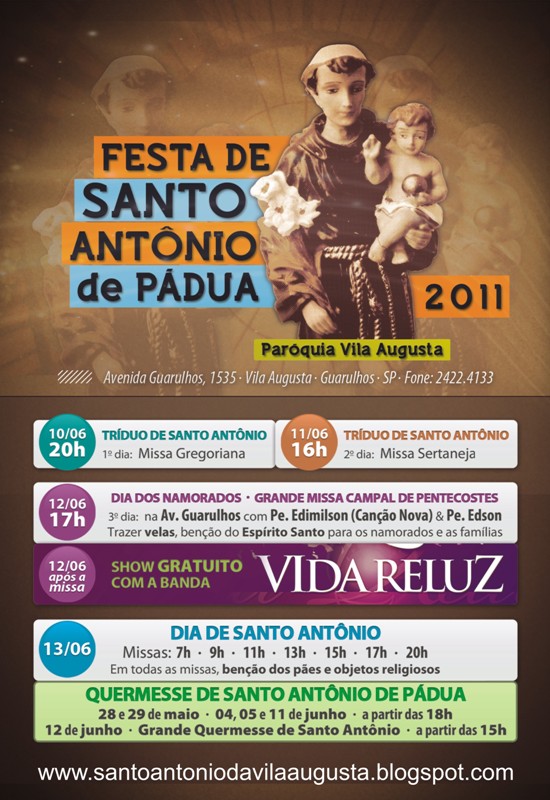 FESTA DE SANTO ANTÔNIO de PÁDUA

2011

Paróquia Vila Augusta

Avenida Guarulhos, 1535 · Vila Augusta · Guarulhos · SP · Fone: 2422.4133

10/06 20h
TRÍDUO DE SANTO ANTÔNIO
1º dia: Missa Gregoriana

11/06 16h
TRÍDUO DE SANTO ANTÔNIO
2º dia: Missa Sertaneja

12/06 17h
DIA DOS NAMORADOS · GRANDE MISSA CAMPAL DE PENTECOSTES
3º dia: na Av. Guarulhos com Pe. Edimilson (Canção Nova) & Pe. Edson
Trazer velas, benção do Espírito Santo para os namorados e as famílias

12/06 após a missa
SHOW GRATUITO COM A BANDA
VIDA RELUZ

13/06
DIA DE SANTO ANTÔNIO
Missas: 7h · 9h · 11h · 13h · 15h · 17h · 20h
Em todas as missas, benção dos pães e objetos religiosos

QUERMESSE DE SANTO ANTÔNIO DE PÁDUA
28 e 29 de maio · 04, 05 e 11 de junho · a partir das 18h
12 de junho · Grande Quermesse de Santo Antônio · a partir das 15h

www.santoantoniodavilaaugusta.blogspot.com